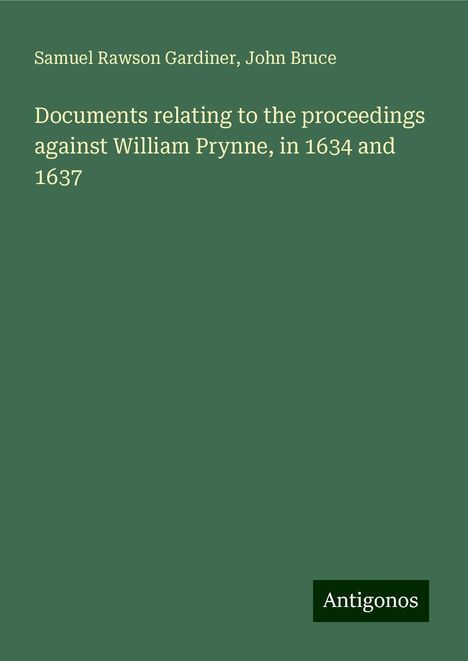 Samuel Rawson Gardiner, John Bruce

Documents relating to the proceedings against William Prynne, in 1634 and 1637

Antigonos